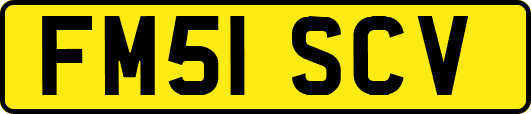 FM51 SCV